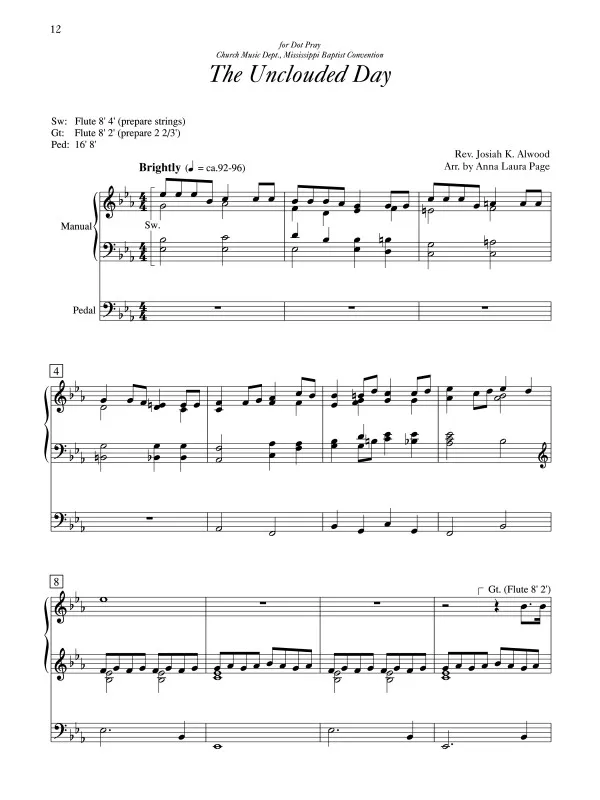 12

for Dot Pray
Church Music Dept., Mississippi Baptist Convention

The Unclouded Day

Sw: Flute 8' 4' (prepare strings)
Gt: Flute 8' 2' (prepare 2 2/3')
Ped: 16' 8'

Rev. Josiah K. Alwood
Arr. by Anna Laura Page

Brightly (♩ = ca.92-96)

Manual

Sw.

Pedal

4

8

Gt. (Flute 8' 2')